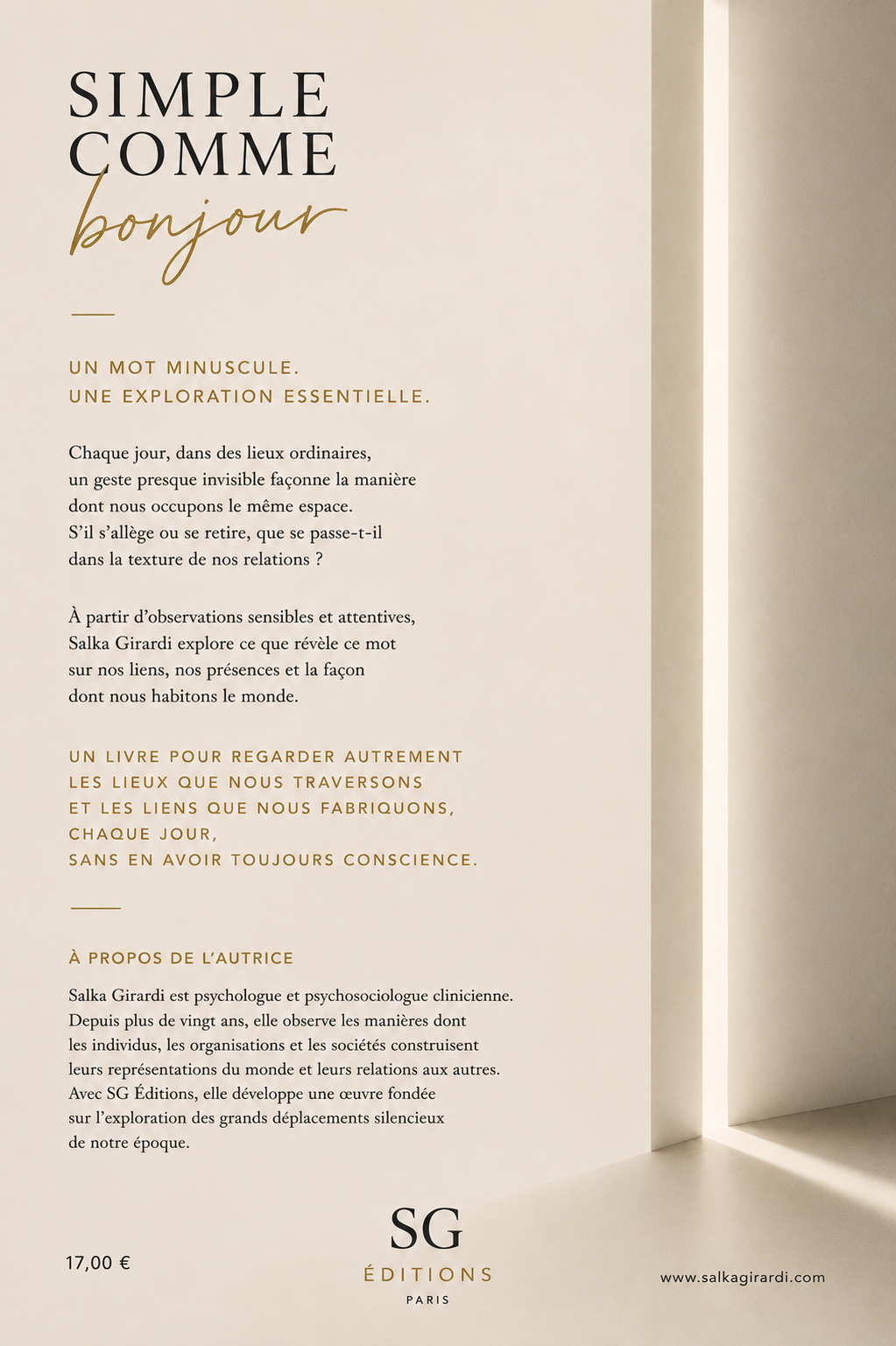 SIMPLE COMME
bonjour

UN MOT MINUSCULE.
UNE EXPLORATION ESSENTIELLE.

Chaque jour, dans des lieux ordinaires, un geste presque invisible façonne la manière dont nous occupons le même espace. S'il s'allège ou se retire, que se passe-t-il dans la texture de nos relations ?

À partir d'observations sensibles et attentives, Salka Girardi explore ce que révèle ce mot sur nos liens, nos présences et la façon dont nous habitons le monde.

UN LIVRE POUR REGARDER AUTREMENT
LES LIEUX QUE NOUS TRAVERSONS
ET LES LIENS QUE NOUS FABRIQUONS,
CHAQUE JOUR,
SANS EN AVOIR TOUJOURS CONSCIENCE.

À PROPOS DE L'AUTRICE

Salka Girardi est psychologue et psychosociologue clinicienne. Depuis plus de vingt ans, elle observe les manières dont les individus, les organisations et les sociétés construisent leurs représentations du monde et leurs relations aux autres. Avec SG Éditions, elle développe une œuvre fondée sur l'exploration des grands déplacements silencieux de notre époque.

17,00 €

SG
ÉDITIONS
PARIS

www.salkagirardi.com